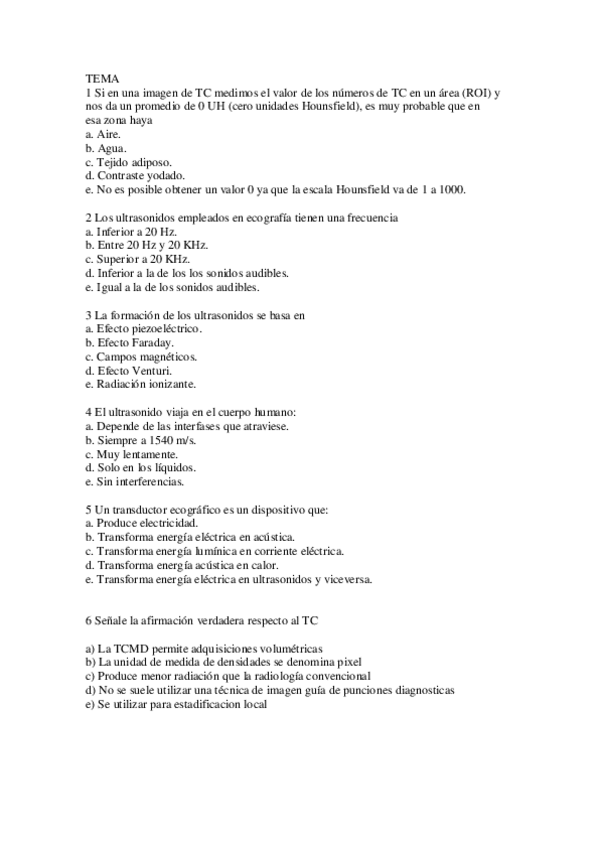 TEMA
1 Si en una imagen de TC medimos el valor de los números de TC en un área (ROI) y nos da un promedio de 0 UH (cero unidades Hounsfield), es muy probable que en esa zona haya
a. Aire.
b. Agua.
c. Tejido adiposo.
d. Contraste yodado.
e. No es posible obtener un valor 0 ya que la escala Hounsfield va de 1 a 1000.

2 Los ultrasonidos empleados en ecografía tienen una frecuencia
a. Inferior a 20 Hz.
b. Entre 20 Hz y 20 KHz.
c. Superior a 20 KHz.
d. Inferior a la de los los sonidos audibles.
e. Igual a la de los sonidos audibles.

3 La formación de los ultrasonidos se basa en
a. Efecto piezoeléctrico.
b. Efecto Faraday.
c. Campos magnéticos.
d. Efecto Venturi.
e. Radiación ionizante.

4 El ultrasonido viaja en el cuerpo humano:
a. Depende de las interfases que atraviese.
b. Siempre a 1540 m/s.
c. Muy lentamente.
d. Solo en los líquidos.
e. Sin interferencias.

5 Un transductor ecográfico es un dispositivo que:
a. Produce electricidad.
b. Transforma energía eléctrica en acústica.
c. Transforma energía lumínica en corriente eléctrica.
d. Transforma energía acústica en calor.
e. Transforma energía eléctrica en ultrasonidos y viceversa.

6 Señale la afirmación verdadera respecto al TC

a) La TCMD permite adquisiciones volumétricas
b) La unidad de medida de densidades se denomina pixel
c) Produce menor radiación que la radiología convencional
d) No se suele utilizar una técnica de imagen guía de punciones diagnosticas
e) Se utilizar para estadificacion local